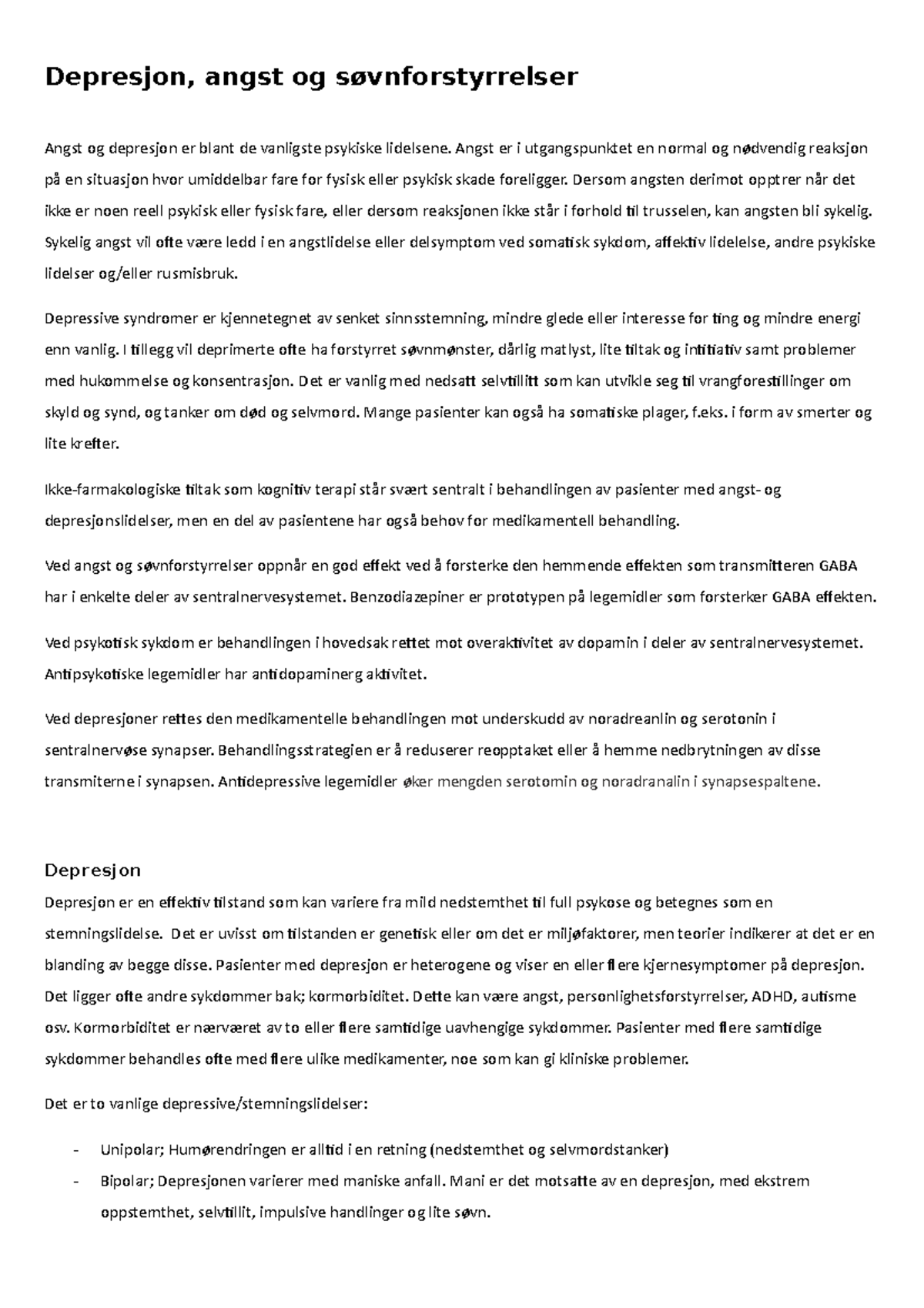 Depresjon, angst og søvnforstyrrelser

Angst og depresjon er blant de vanligste psykiske lidelsene. Angst er i utgangspunktet en normal og nødvendig reaksjon på en situasjon hvor umiddelbar fare for fysisk eller psykisk skade foreligger. Dersom angsten derimot opptrer når det ikke er noen reell psykisk eller fysisk fare, eller dersom reaksjonen ikke står i forhold til trusselen, kan angsten bli sykelig. Sykelig angst vil ofte være ledd i en angstlidelse eller delsymptom ved somatisk sykdom, affektiv lidelelse, andre psykiske lidelser og/eller rusmisbruk.

Depressive syndromer er kjennetegnet av senket sinnsstemning, mindre glede eller interesse for ting og mindre energi enn vanlig. I tillegg vil deprimerte ofte ha forstyrret søvnmønster, dårlig matlyst, lite tiltak og intitiativ samt problemer med hukommelse og konsentrasjon. Det er vanlig med nedsatt selvtillitt som kan utvikle seg til vrangforestillinger om skyld og synd, og tanker om død og selvmord. Mange pasienter kan også ha somatiske plager, f.eks. i form av smerter og lite krefter.

Ikke-farmakologiske tiltak som kognitiv terapi står svært sentralt i behandlingen av pasienter med angst- og depresjonslidelser, men en del av pasientene har også behov for medikamentell behandling.

Ved angst og søvnforstyrrelser oppnår en god effekt ved å forsterke den hemmende effekten som transmitteren GABA har i enkelte deler av sentralnervesystemet. Benzodiazepiner er prototypen på legemidler som forsterker GABA effekten.

Ved psykotisk sykdom er behandlingen i hovedsak rettet mot overaktivitet av dopamin i deler av sentralnervesystemet. Antipsykotiske legemidler har antidopaminerg aktivitet.

Ved depresjoner rettes den medikamentelle behandlingen mot underskudd av noradreanlin og serotonin i sentralnervøse synapser. Behandlingsstrategien er å reduserer reopptaket eller å hemme nedbrytningen av disse transmiterne i synapsen. Antidepressive legemidler øker mengden serotomin og noradranalin i synapsespaltene.

Depresjon

Depresjon er en effektiv tilstand som kan variere fra mild nedstemthet til full psykose og betegnes som en stemningslidelse. Det er uvisst om tilstanden er genetisk eller om det er miljøfaktorer, men teorier indikerer at det er en blanding av begge disse. Pasienter med depresjon er heterogene og viser en eller flere kjernesymptomer på depresjon. Det ligger ofte andre sykdommer bak; kormorbiditet. Dette kan være angst, personlighetsforstyrrelser, ADHD, autisme osv. Kormorbiditet er nærværet av to eller flere samtidige uavhengige sykdommer. Pasienter med flere samtidige sykdommer behandles ofte med flere ulike medikamenter, noe som kan gi kliniske problemer.

Det er to vanlige depressive/stemningslidelser:

- Unipolar; Humørendringen er alltid i en retning (nedstemthet og selvmordstanker)
- Bipolar; Depresjonen varierer med maniske anfall. Mani er det motsatte av en depresjon, med ekstrem oppstemthet, selvtillit, impulsive handlinger og lite søvn.